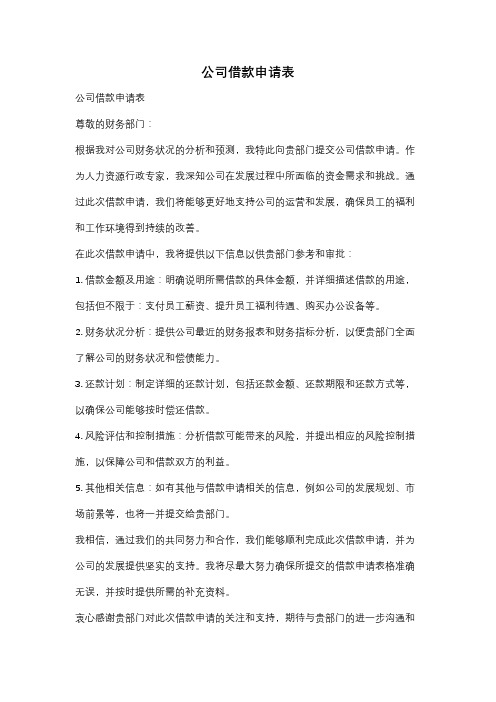 公司借款申请表

公司借款申请表

尊敬的财务部门：

根据我对公司财务状况的分析和预测，我特此向贵部门提交公司借款申请。作为人力资源行政专家，我深知公司在发展过程中所面临的资金需求和挑战。通过此次借款申请，我们将能够更好地支持公司的运营和发展，确保员工的福利和工作环境得到持续的改善。

在此次借款申请中，我将提供以下信息以供贵部门参考和审批：

1. 借款金额及用途：明确说明所需借款的具体金额，并详细描述借款的用途，包括但不限于：支付员工薪资、提升员工福利待遇、购买办公设备等。

2. 财务状况分析：提供公司最近的财务报表和财务指标分析，以便贵部门全面了解公司的财务状况和偿债能力。

3. 还款计划：制定详细的还款计划，包括还款金额、还款期限和还款方式等，以确保公司能够按时偿还借款。

4. 风险评估和控制措施：分析借款可能带来的风险，并提出相应的风险控制措施，以保障公司和借款双方的利益。

5. 其他相关信息：如有其他与借款申请相关的信息，例如公司的发展规划、市场前景等，也将一并提交给贵部门。

我相信，通过我们的共同努力和合作，我们能够顺利完成此次借款申请，并为公司的发展提供坚实的支持。我将尽最大努力确保所提交的借款申请表格准确无误，并按时提供所需的补充资料。

衷心感谢贵部门对此次借款申请的关注和支持，期待与贵部门的进一步沟通和